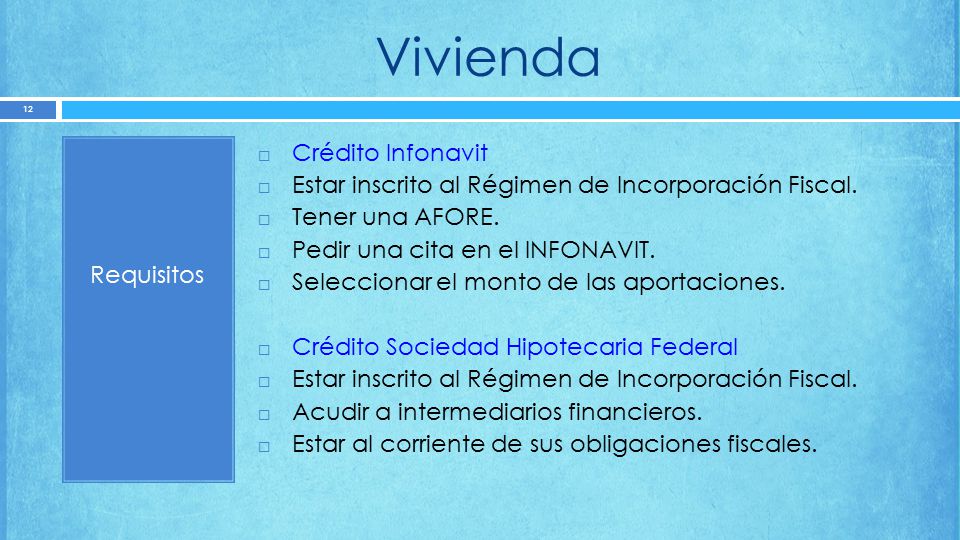 Vivienda

12

Requisitos

□ Crédito Infonavit
□ Estar inscrito al Régimen de Incorporación Fiscal.
□ Tener una AFORE.
□ Pedir una cita en el INFONAVIT.
□ Seleccionar el monto de las aportaciones.

□ Crédito Sociedad Hipotecaria Federal
□ Estar inscrito al Régimen de Incorporación Fiscal.
□ Acudir a intermediarios financieros.
□ Estar al corriente de sus obligaciones fiscales.